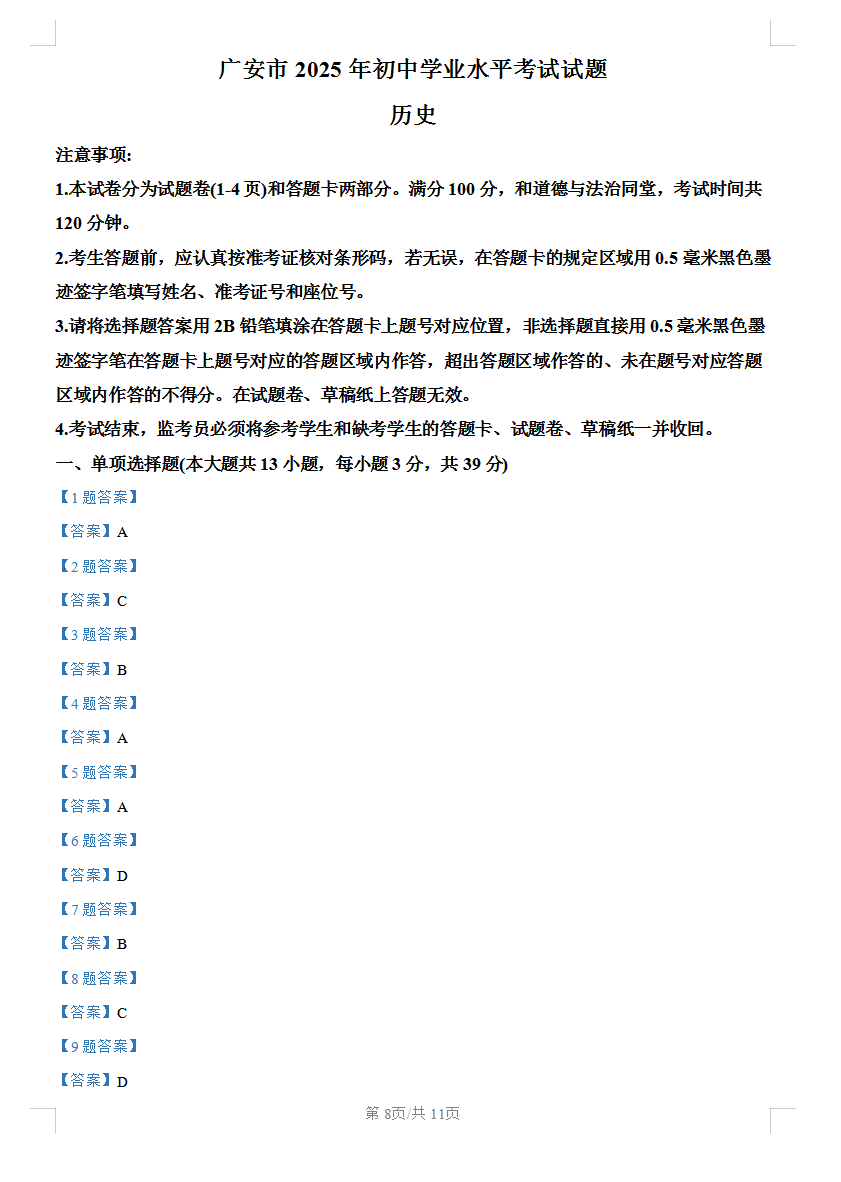 广安市 2025 年初中学业水平考试试题

历史

注意事项:

1.本试卷分为试题卷(1-4 页)和答题卡两部分。满分 100 分，和道德与法治同堂，考试时间共 120 分钟。

2.考生答题前，应认真按准考证核对条形码，若无误，在答题卡的规定区域用 0.5 毫米黑色墨迹签字笔填写姓名、准考证号和座位号。

3.请将选择题答案用 2B 铅笔填涂在答题卡上题号对应位置，非选择题直接用 0.5 毫米黑色墨迹签字笔在答题卡上题号对应的答题区域内作答，超出答题区域作答的、未在题号对应答题区域内作答的不得分。在试题卷、草稿纸上答题无效。

4.考试结束，监考员必须将参考学生和缺考学生的答题卡、试题卷、草稿纸一并收回。

一、单项选择题(本大题共 13 小题，每小题 3 分，共 39 分)

【1 题答案】

【答案】A

【2 题答案】

【答案】C

【3 题答案】

【答案】B

【4 题答案】

【答案】A

【5 题答案】

【答案】A

【6 题答案】

【答案】D

【7 题答案】

【答案】B

【8 题答案】

【答案】C

【9 题答案】

【答案】D

第 8页/共 11页